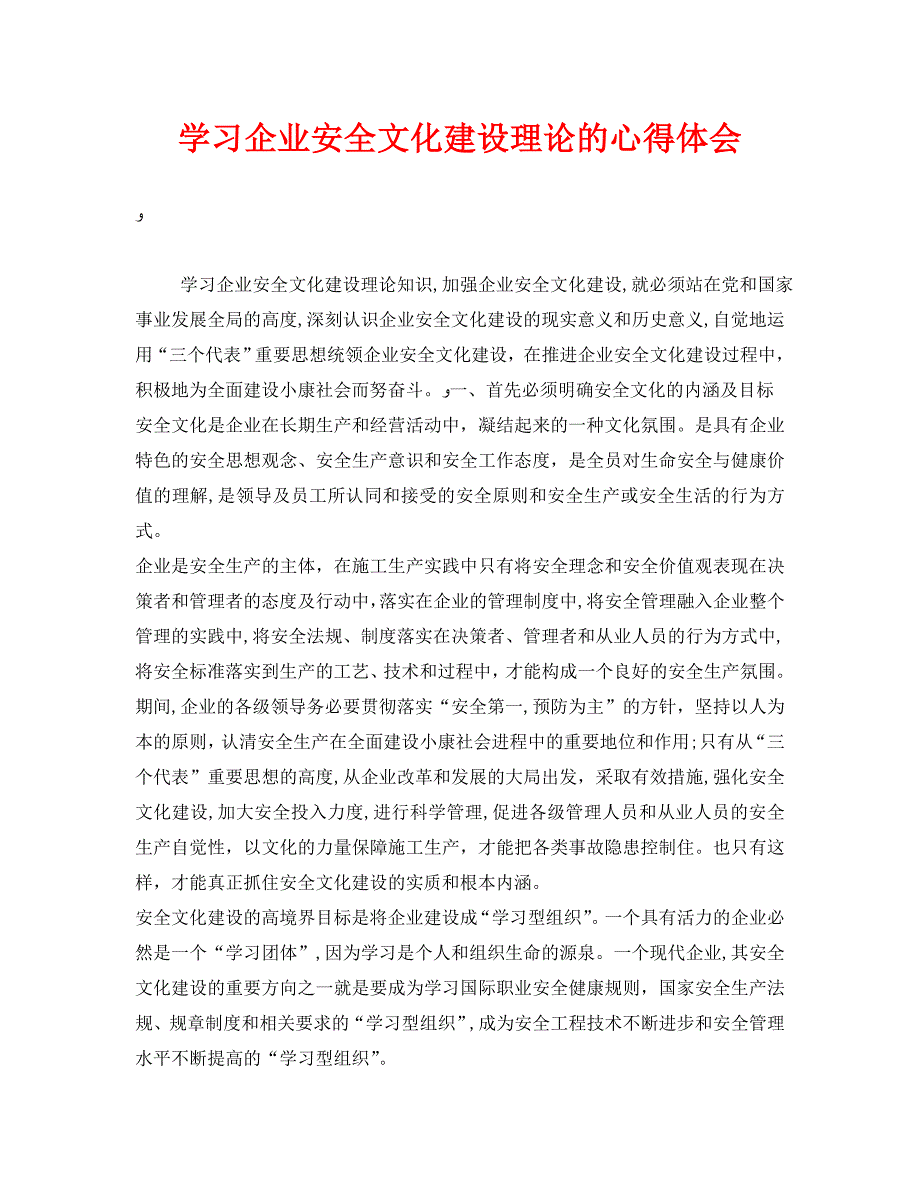 学习企业安全文化建设理论的心得体会

و

学习企业安全文化建设理论知识，加强企业安全文化建设，就必须站在党和国家事业发展全局的高度，深刻认识企业安全文化建设的现实意义和历史意义，自觉地运用“三个代表”重要思想统领企业安全文化建设，在推进企业安全文化建设过程中，积极地为全面建设小康社会而努奋斗。و一、首先必须明确安全文化的内涵及目标

安全文化是企业在长期生产和经营活动中，凝结起来的一种文化氛围。是具有企业特色的安全思想观念、安全生产意识和安全工作态度，是全员对生命安全与健康价值的理解，是领导及员工所认同和接受的安全原则和安全生产或安全生活的行为方式。

企业是安全生产的主体，在施工生产实践中只有将安全理念和安全价值观表现在决策者和管理者的态度及行动中，落实在企业的管理制度中，将安全管理融入企业整个管理的实践中，将安全法规、制度落实在决策者、管理者和从业人员的行为方式中，将安全标准落实到生产的工艺、技术和过程中，才能构成一个良好的安全生产氛围。期间，企业的各级领导务必要贯彻落实“安全第一，预防为主”的方针，坚持以人为本的原则，认清安全生产在全面建设小康社会进程中的重要地位和作用；只有从“三个代表”重要思想的高度，从企业改革和发展的大局出发，采取有效措施，强化安全文化建设，加大安全投入力度，进行科学管理，促进各级管理人员和从业人员的安全生产自觉性，以文化的力量保障施工生产，才能把各类事故隐患控制住。也只有这样，才能真正抓住安全文化建设的实质和根本内涵。

安全文化建设的高境界目标是将企业建设成“学习型组织”。一个具有活力的企业必然是一个“学习团体”，因为学习是个人和组织生命的源泉。一个现代企业，其安全文化建设的重要方向之一就是要成为学习国际职业安全健康规则，国家安全生产法规、规章制度和相关要求的“学习型组织”，成为安全工程技术不断进步和安全管理水平不断提高的“学习型组织”。